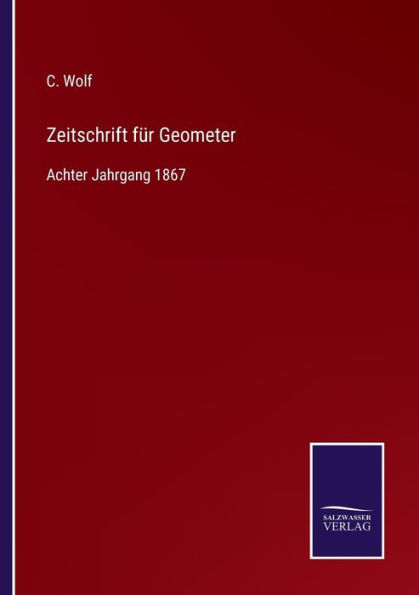 C. Wolf

Zeitschrift für Geometer

Achter Jahrgang 1867

SALZWASSER
VERLAG